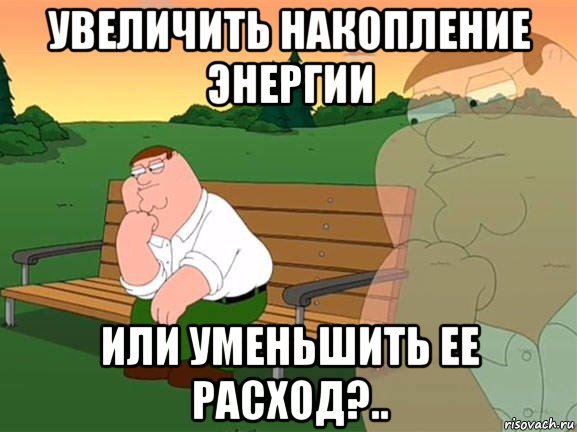 УВЕЛИЧИТЬ НАКОПЛЕНИЕ ЭНЕРГИИ

ИЛИ УМЕНЬШИТЬ ЕЕ РАСХОД?..

risovach.ru